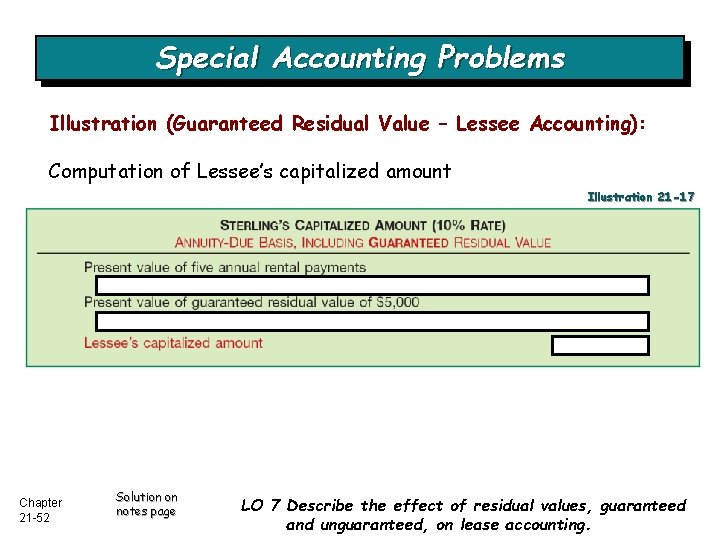 Special Accounting Problems

Illustration (Guaranteed Residual Value – Lessee Accounting):

Computation of Lessee's capitalized amount

Illustration 21-17

STERLING'S CAPITALIZED AMOUNT (10% RATE)
ANNUITY-DUE BASIS, INCLUDING GUARANTEED RESIDUAL VALUE

Present value of five annual rental payments

Present value of guaranteed residual value of $5,000

Lessee's capitalized amount

Chapter 21-52

Solution on notes page

LO 7 Describe the effect of residual values, guaranteed and unguaranteed, on lease accounting.